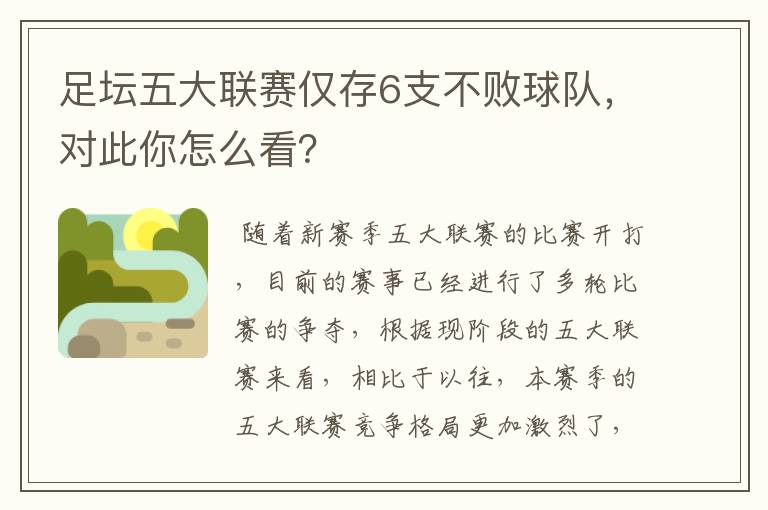 足坛五大联赛仅存6支不败球队，对此你怎么看?

随着新赛季五大联赛的比赛开打，目前的赛事已经进行了多轮比赛的争夺，根据现阶段的五大联赛来看，相比于以往，本赛季的五大联赛竞争格局更加激烈了，